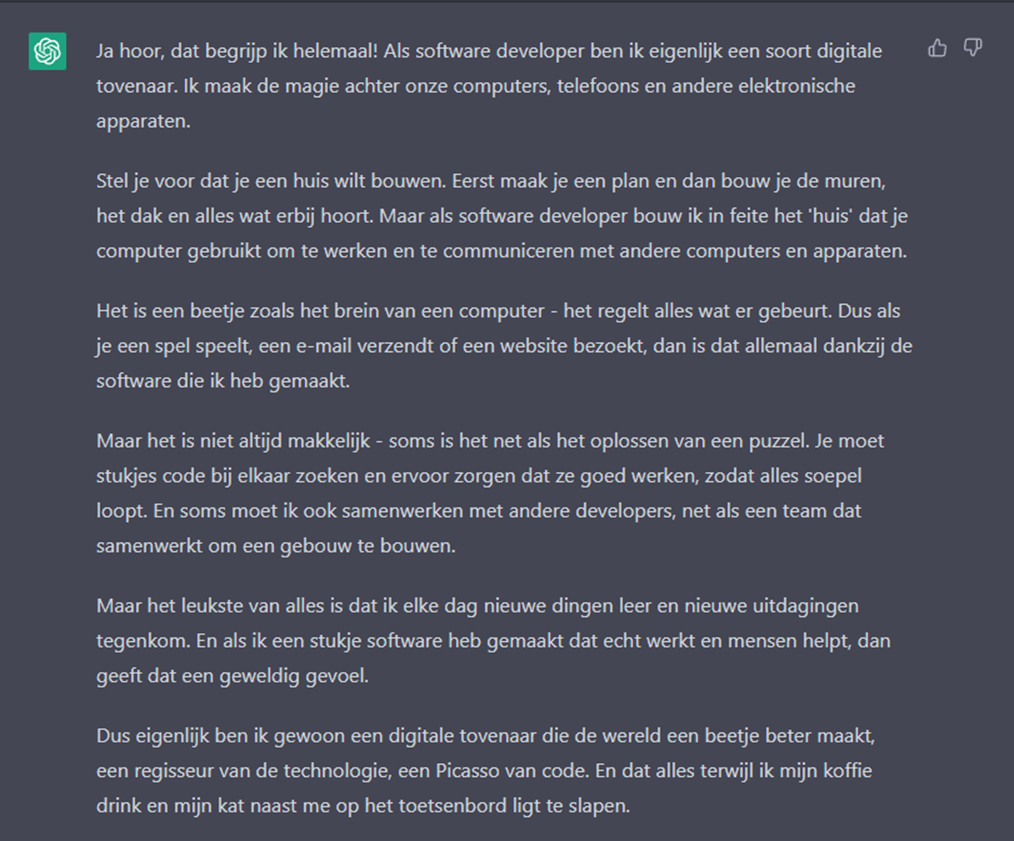 Ja hoor, dat begrijp ik helemaal! Als software developer ben ik eigenlijk een soort digitale tovenaar. Ik maak de magie achter onze computers, telefoons en andere elektronische apparaten.

Stel je voor dat je een huis wilt bouwen. Eerst maak je een plan en dan bouw je de muren, het dak en alles wat erbij hoort. Maar als software developer bouw ik in feite het 'huis' dat je computer gebruikt om te werken en te communiceren met andere computers en apparaten.

Het is een beetje zoals het brein van een computer - het regelt alles wat er gebeurt. Dus als je een spel speelt, een e-mail verzendt of een website bezoekt, dan is dat allemaal dankzij de software die ik heb gemaakt.

Maar het is niet altijd makkelijk - soms is het net als het oplossen van een puzzel. Je moet stukjes code bij elkaar zoeken en ervoor zorgen dat ze goed werken, zodat alles soepel loopt. En soms moet ik ook samenwerken met andere developers, net als een team dat samenwerkt om een gebouw te bouwen.

Maar het leukste van alles is dat ik elke dag nieuwe dingen leer en nieuwe uitdagingen tegenkom. En als ik een stukje software heb gemaakt dat echt werkt en mensen helpt, dan geeft dat een geweldig gevoel.

Dus eigenlijk ben ik gewoon een digitale tovenaar die de wereld een beetje beter maakt, een regisseur van de technologie, een Picasso van code. En dat alles terwijl ik mijn koffie drink en mijn kat naast me op het toetsenbord ligt te slapen.